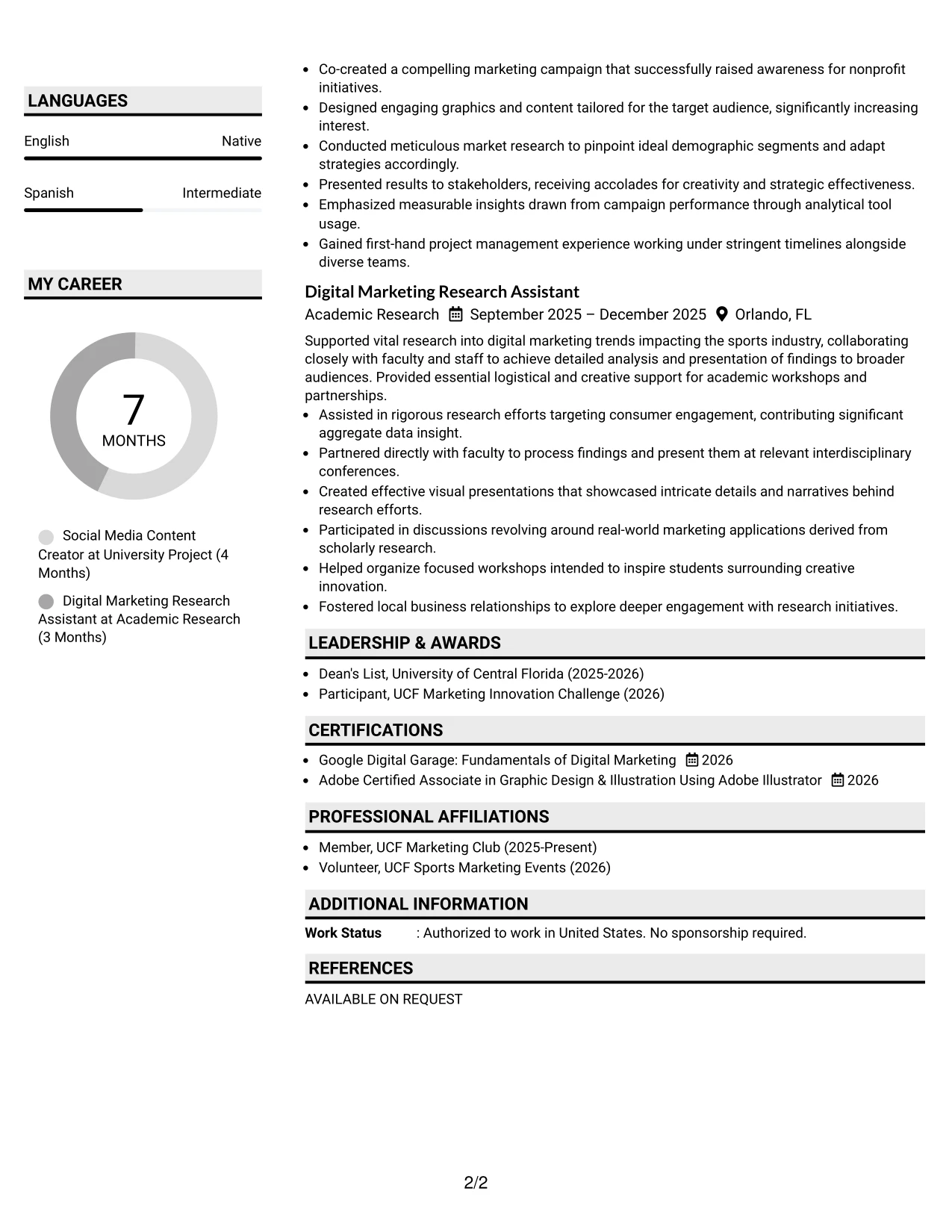 LANGUAGES

English
Native

Spanish
Intermediate

MY CAREER

7
MONTHS

Social Media Content Creator at University Project (4 Months)

Digital Marketing Research Assistant at Academic Research (3 Months)

• Co-created a compelling marketing campaign that successfully raised awareness for nonprofit initiatives.
• Designed engaging graphics and content tailored for the target audience, significantly increasing interest.
• Conducted meticulous market research to pinpoint ideal demographic segments and adapt strategies accordingly.
• Presented results to stakeholders, receiving accolades for creativity and strategic effectiveness.
• Emphasized measurable insights drawn from campaign performance through analytical tool usage.
• Gained first-hand project management experience working under stringent timelines alongside diverse teams.

Digital Marketing Research Assistant
Academic Research September 2025 – December 2025 Orlando, FL

Supported vital research into digital marketing trends impacting the sports industry, collaborating closely with faculty and staff to achieve detailed analysis and presentation of findings to broader audiences. Provided essential logistical and creative support for academic workshops and partnerships.
• Assisted in rigorous research efforts targeting consumer engagement, contributing significant aggregate data insight.
• Partnered directly with faculty to process findings and present them at relevant interdisciplinary conferences.
• Created effective visual presentations that showcased intricate details and narratives behind research efforts.
• Participated in discussions revolving around real-world marketing applications derived from scholarly research.
• Helped organize focused workshops intended to inspire students surrounding creative innovation.
• Fostered local business relationships to explore deeper engagement with research initiatives.

LEADERSHIP & AWARDS
• Dean's List, University of Central Florida (2025-2026)
• Participant, UCF Marketing Innovation Challenge (2026)

CERTIFICATIONS
• Google Digital Garage: Fundamentals of Digital Marketing 2026
• Adobe Certified Associate in Graphic Design & Illustration Using Adobe Illustrator 2026

PROFESSIONAL AFFILIATIONS
• Member, UCF Marketing Club (2025-Present)
• Volunteer, UCF Sports Marketing Events (2026)

ADDITIONAL INFORMATION
Work Status : Authorized to work in United States. No sponsorship required.

REFERENCES
AVAILABLE ON REQUEST

2/2